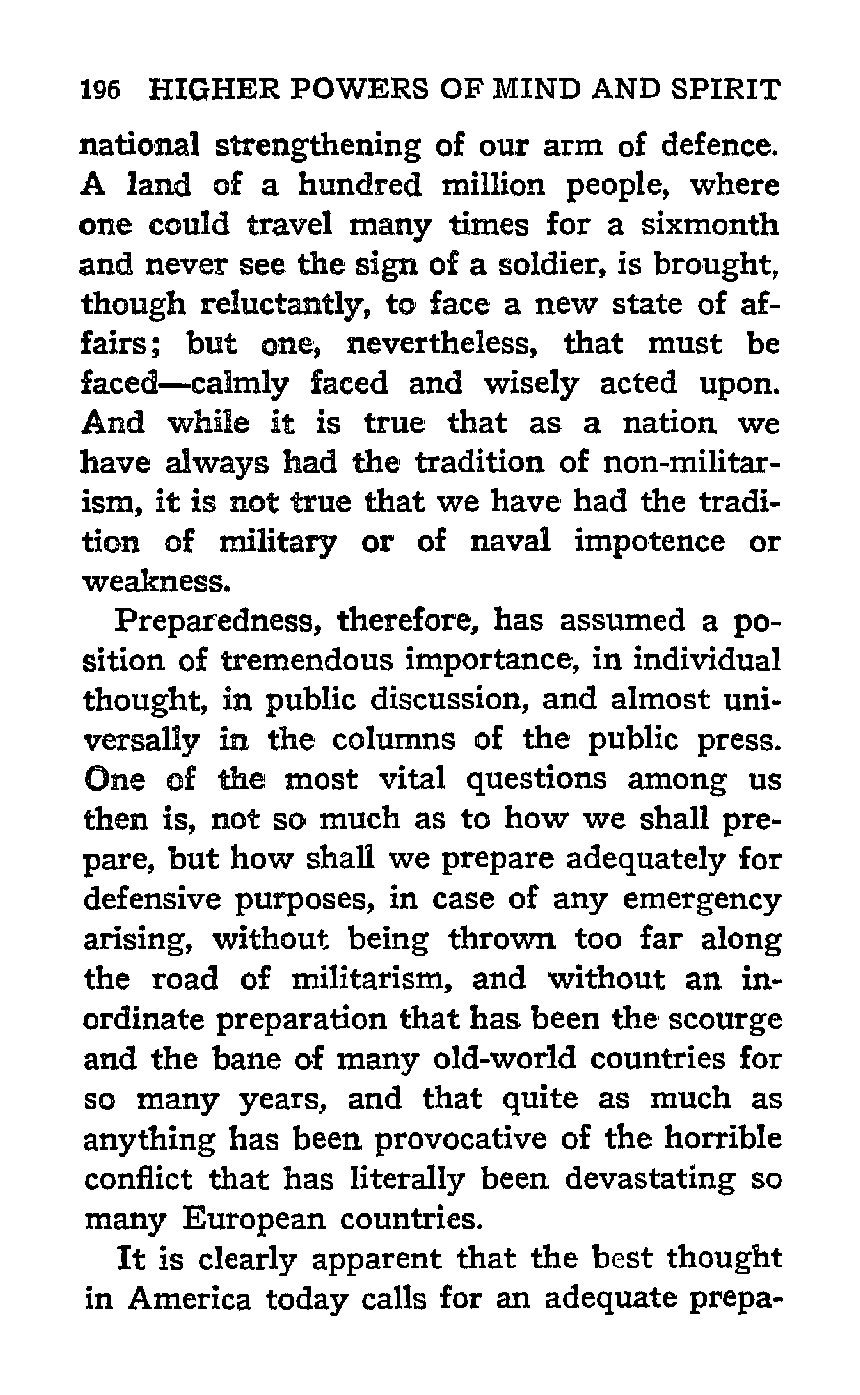 196 HIGHER POWERS OF MIND AND SPIRIT

national strengthening of our arm of defence. A land of a hundred million people, where one could travel many times for a sixmonth and never see the sign of a soldier, is brought, though reluctantly, to face a new state of affairs; but one, nevertheless, that must be faced—calmly faced and wisely acted upon. And while it is true that as a nation we have always had the tradition of non-militarism, it is not true that we have had the tradition of military or of naval impotence or weakness.

Preparedness, therefore, has assumed a position of tremendous importance, in individual thought, in public discussion, and almost universally in the columns of the public press. One of the most vital questions among us then is, not so much as to how we shall prepare, but how shall we prepare adequately for defensive purposes, in case of any emergency arising, without being thrown too far along the road of militarism, and without an inordinate preparation that has been the scourge and the bane of many old-world countries for so many years, and that quite as much as anything has been provocative of the horrible conflict that has literally been devastating so many European countries.

It is clearly apparent that the best thought in America today calls for an adequate prepa-